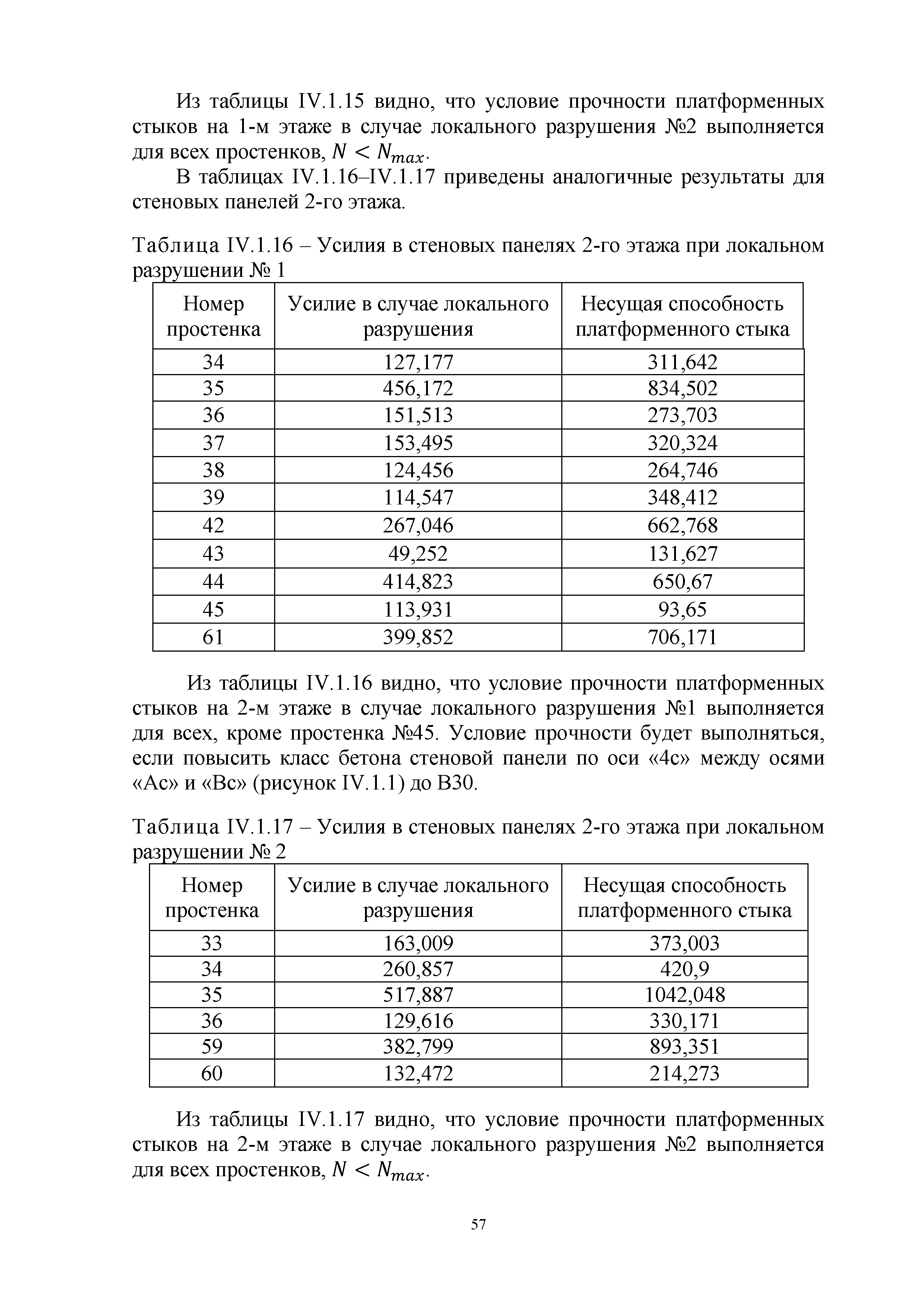 Из таблицы IV.1.15 видно, что условие прочности платформенных стыков на 1-м этаже в случае локального разрушения №2 выполняется для всех простенков, $N < N_{max}$.

В таблицах IV.1.16–IV.1.17 приведены аналогичные результаты для стеновых панелей 2-го этажа.

Таблица IV.1.16 – Усилия в стеновых панелях 2-го этажа при локальном разрушении № 1

| Номер простенка | Усилие в случае локального разрушения | Несущая способность платформенного стыка |
|---|---|---|
| 34 | 127,177 | 311,642 |
| 35 | 456,172 | 834,502 |
| 36 | 151,513 | 273,703 |
| 37 | 153,495 | 320,324 |
| 38 | 124,456 | 264,746 |
| 39 | 114,547 | 348,412 |
| 42 | 267,046 | 662,768 |
| 43 | 49,252 | 131,627 |
| 44 | 414,823 | 650,67 |
| 45 | 113,931 | 93,65 |
| 61 | 399,852 | 706,171 |

Из таблицы IV.1.16 видно, что условие прочности платформенных стыков на 2-м этаже в случае локального разрушения №1 выполняется для всех, кроме простенка №45. Условие прочности будет выполняться, если повысить класс бетона стеновой панели по оси «4с» между осями «Ас» и «Вс» (рисунок IV.1.1) до В30.

Таблица IV.1.17 – Усилия в стеновых панелях 2-го этажа при локальном разрушении № 2

| Номер простенка | Усилие в случае локального разрушения | Несущая способность платформенного стыка |
|---|---|---|
| 33 | 163,009 | 373,003 |
| 34 | 260,857 | 420,9 |
| 35 | 517,887 | 1042,048 |
| 36 | 129,616 | 330,171 |
| 59 | 382,799 | 893,351 |
| 60 | 132,472 | 214,273 |

Из таблицы IV.1.17 видно, что условие прочности платформенных стыков на 2-м этаже в случае локального разрушения №2 выполняется для всех простенков, $N < N_{max}$.

57